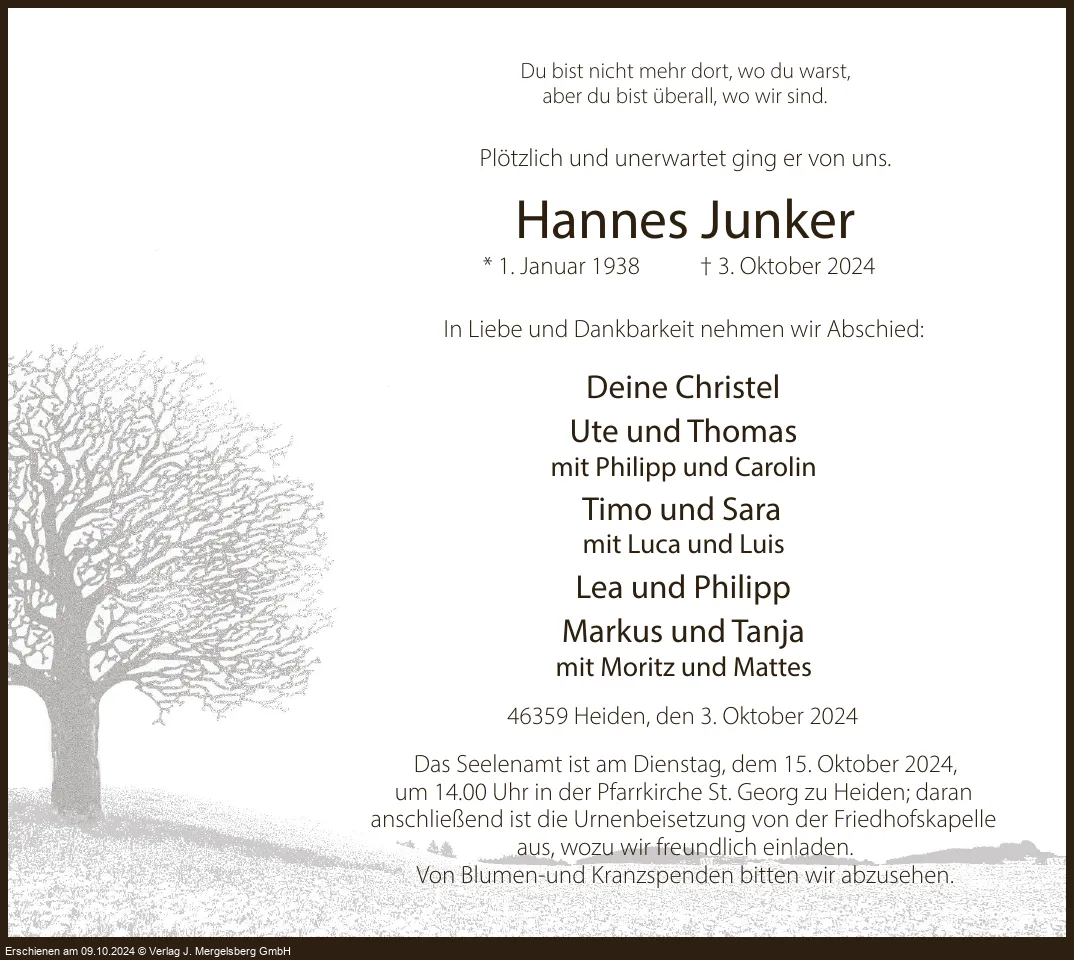 Du bist nicht mehr dort, wo du warst,
aber du bist überall, wo wir sind.

Plötzlich und unerwartet ging er von uns.

Hannes Junker

* 1. Januar 1938 † 3. Oktober 2024

In Liebe und Dankbarkeit nehmen wir Abschied:

Deine Christel
Ute und Thomas
mit Philipp und Carolin
Timo und Sara
mit Luca und Luis
Lea und Philipp
Markus und Tanja
mit Moritz und Mattes

46359 Heiden, den 3. Oktober 2024

Das Seelenamt ist am Dienstag, dem 15. Oktober 2024, um 14.00 Uhr in der Pfarrkirche St. Georg zu Heiden; daran anschließend ist die Urnenbeisetzung von der Friedhofskapelle aus, wozu wir freundlich einladen.
Von Blumen-und Kranzspenden bitten wir abzusehen.

Erschienen am 09.10.2024 © Verlag J. Mergelsberg GmbH